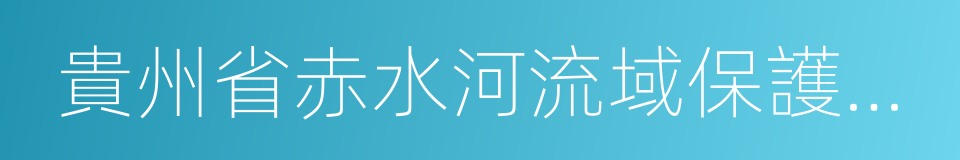 貴州省赤水河流域保護...